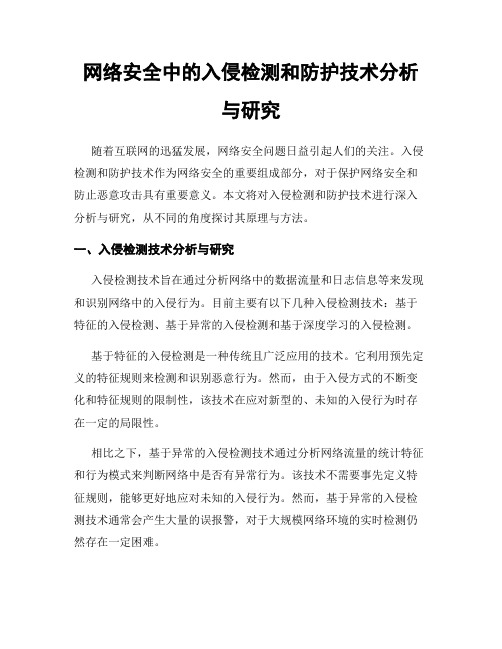 网络安全中的入侵检测和防护技术分析与研究

随着互联网的迅猛发展，网络安全问题日益引起人们的关注。入侵检测和防护技术作为网络安全的重要组成部分，对于保护网络安全和防止恶意攻击具有重要意义。本文将对入侵检测和防护技术进行深入分析与研究，从不同的角度探讨其原理与方法。

一、入侵检测技术分析与研究

入侵检测技术旨在通过分析网络中的数据流量和日志信息等来发现和识别网络中的入侵行为。目前主要有以下几种入侵检测技术：基于特征的入侵检测、基于异常的入侵检测和基于深度学习的入侵检测。

基于特征的入侵检测是一种传统且广泛应用的技术。它利用预先定义的特征规则来检测和识别恶意行为。然而，由于入侵方式的不断变化和特征规则的限制性，该技术在应对新型的、未知的入侵行为时存在一定的局限性。

相比之下，基于异常的入侵检测技术通过分析网络流量的统计特征和行为模式来判断网络中是否有异常行为。该技术不需要事先定义特征规则，能够更好地应对未知的入侵行为。然而，基于异常的入侵检测技术通常会产生大量的误报警，对于大规模网络环境的实时检测仍然存在一定困难。